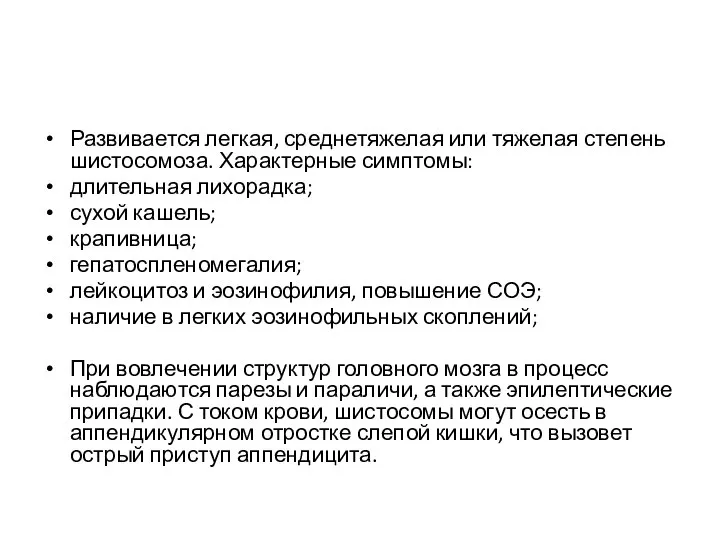 • Развивается легкая, среднетяжелая или тяжелая степень шистосомоза. Характерные симптомы:
• длительная лихорадка;
• сухой кашель;
• крапивница;
• гепатоспленомегалия;
• лейкоцитоз и эозинофилия, повышение СОЭ;
• наличие в легких эозинофильных скоплений;

• При вовлечении структур головного мозга в процесс наблюдаются парезы и параличи, а также эпилептические припадки. С током крови, шистосомы могут осесть в аппендикулярном отростке слепой кишки, что вызовет острый приступ аппендицита.